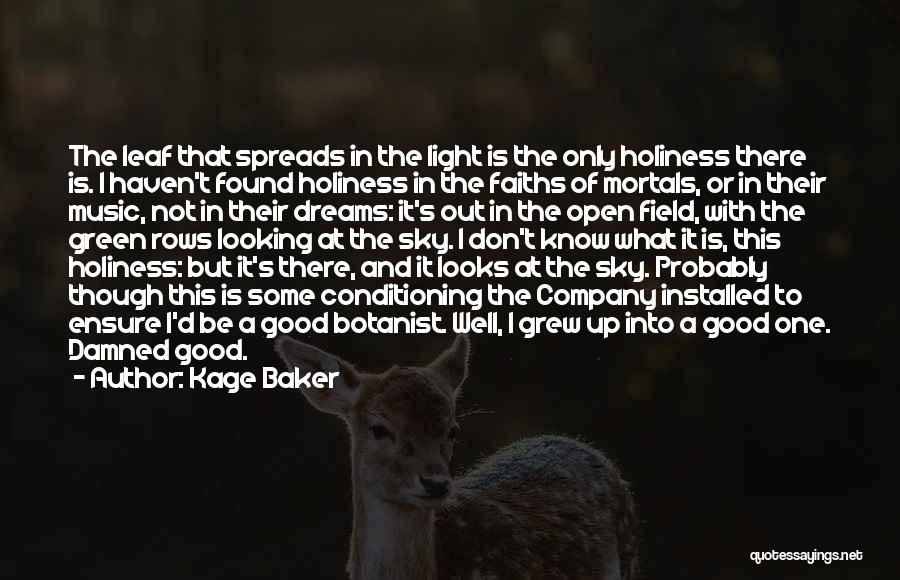 The leaf that spreads in the light is the only holiness there is. I haven't found holiness in the faiths of mortals, or in their music, not in their dreams: it's out in the open field, with the green rows looking at the sky. I don't know what it is, this holiness: but it's there, and it looks at the sky. Probably though this is some conditioning the Company installed to ensure I'd be a good botanist. Well, I grew up into a good one. Damned good.

- Author: Kage Baker

quotessayings.net